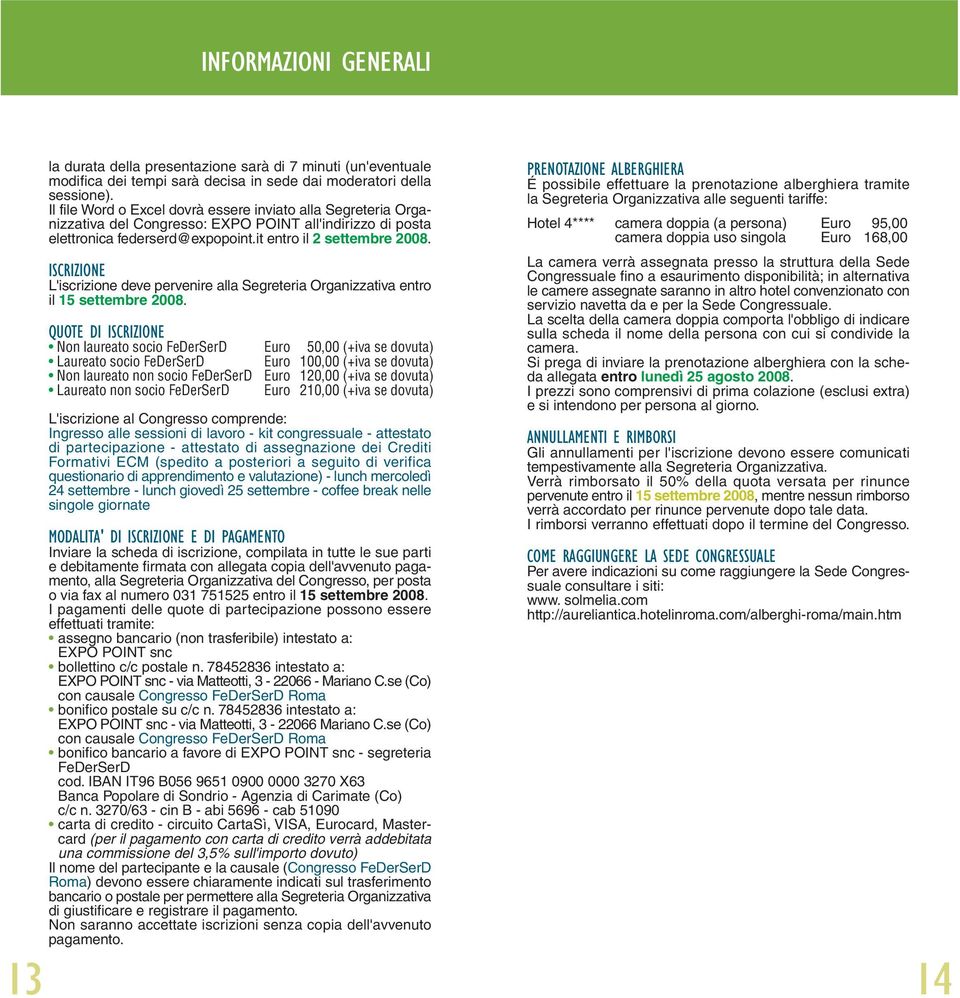 INFORMAZIONI GENERALI

la durata della presentazione sarà di 7 minuti (un'eventuale modifica dei tempi sarà decisa in sede dai moderatori della sessione).
Il file Word o Excel dovrà essere inviato alla Segreteria Organizzativa del Congresso: EXPO POINT all'indirizzo di posta elettronica federserd@expopoint.it entro il 2 settembre 2008.

ISCRIZIONE
L'iscrizione deve pervenire alla Segreteria Organizzativa entro il 15 settembre 2008.

QUOTE DI ISCRIZIONE
• Non laureato socio FeDerSerD Euro 50,00 (+iva se dovuta)
• Laureato socio FeDerSerD Euro 100,00 (+iva se dovuta)
• Non laureato non socio FeDerSerD Euro 120,00 (+iva se dovuta)
• Laureato non socio FeDerSerD Euro 210,00 (+iva se dovuta)

L'iscrizione al Congresso comprende:
Ingresso alle sessioni di lavoro - kit congressuale - attestato di partecipazione - attestato di assegnazione dei Crediti Formativi ECM (spedito a posteriori a seguito di verifica questionario di apprendimento e valutazione) - lunch mercoledì 24 settembre - lunch giovedì 25 settembre - coffee break nelle singole giornate

MODALITA' DI ISCRIZIONE E DI PAGAMENTO
Inviare la scheda di iscrizione, compilata in tutte le sue parti e debitamente firmata con allegata copia dell'avvenuto pagamento, alla Segreteria Organizzativa del Congresso, per posta o via fax al numero 031 751525 entro il 15 settembre 2008.
I pagamenti delle quote di partecipazione possono essere effettuati tramite:
• assegno bancario (non trasferibile) intestato a: EXPO POINT snc
• bollettino c/c postale n. 78452836 intestato a: EXPO POINT snc - via Matteotti, 3 - 22066 - Mariano C.se (Co) con causale Congresso FeDerSerD Roma
• bonifico postale su c/c n. 78452836 intestato a: EXPO POINT snc - via Matteotti, 3 - 22066 Mariano C.se (Co) con causale Congresso FeDerSerD Roma
• bonifico bancario a favore di EXPO POINT snc - segreteria FeDerSerD
cod. IBAN IT96 B056 9651 0900 0000 3270 X63
Banca Popolare di Sondrio - Agenzia di Carimate (Co)
c/c n. 3270/63 - cin B - abi 5696 - cab 51090
• carta di credito - circuito CartaSì, VISA, Eurocard, Mastercard (per il pagamento con carta di credito verrà addebitata una commissione del 3,5% sull'importo dovuto)
Il nome del partecipante e la causale (Congresso FeDerSerD Roma) devono essere chiaramente indicati sul trasferimento bancario o postale per permettere alla Segreteria Organizzativa di giustificare e registrare il pagamento.
Non saranno accettate iscrizioni senza copia dell'avvenuto pagamento.

13

PRENOTAZIONE ALBERGHIERA
È possibile effettuare la prenotazione alberghiera tramite la Segreteria Organizzativa alle seguenti tariffe:

Hotel 4**** camera doppia (a persona) Euro 95,00
camera doppia uso singola Euro 168,00

La camera verrà assegnata presso la struttura della Sede Congressuale fino a esaurimento disponibilità; in alternativa le camere assegnate saranno in altro hotel convenzionato con servizio navetta da e per la Sede Congressuale.
La scelta della camera doppia comporta l'obbligo di indicare sulla scheda il nome della persona con cui si condivide la camera.
Si prega di inviare la prenotazione alberghiera con la scheda allegata entro lunedì 25 agosto 2008.
I prezzi sono comprensivi di prima colazione (esclusi extra) e si intendono per persona al giorno.

ANNULLAMENTI E RIMBORSI
Gli annullamenti per l'iscrizione devono essere comunicati tempestivamente alla Segreteria Organizzativa.
Verrà rimborsato il 50% della quota versata per rinunce pervenute entro il 15 settembre 2008, mentre nessun rimborso verrà accordato per rinunce pervenute dopo tale data.
I rimborsi verranno effettuati dopo il termine del Congresso.

COME RAGGIUNGERE LA SEDE CONGRESSUALE
Per avere indicazioni su come raggiungere la Sede Congressuale consultare i siti:
www. solmelia.com
http://aureliantica.hotelinroma.com/alberghi-roma/main.htm

14